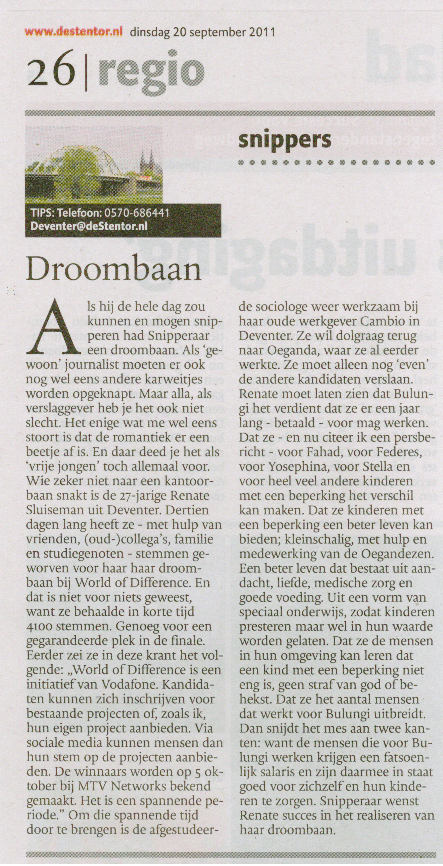 www.destentor.nl dinsdag 20 september 2011

26 | regio

snippers

TIPS: Telefoon: 0570-686441
Deventer@deStentor.nl

Droombaan

Als hij de hele dag zou kunnen en mogen snipperen had Snipperaar een droombaan. Als 'gewoon' journalist moeten er ook nog wel eens andere karweitjes worden opgeknapt. Maar alla, als verslaggever heb je het ook niet slecht. Het enige wat me wel eens stoort is dat de romantiek er een beetje af is. En daar deed je het als 'vrije jongen' toch allemaal voor. Wie zeker niet naar een kantoorbaan snakt is de 27-jarige Renate Sluiseman uit Deventer. Dertien dagen lang heeft ze - met hulp van vrienden, (oud-)collega's, familie en studiegenoten - stemmen geworven voor haar haar droombaan bij World of Difference. En dat is niet voor niets geweest, want ze behaalde in korte tijd 4100 stemmen. Genoeg voor een gegarandeerde plek in de finale. Eerder zei ze in deze krant het volgende: „World of Difference is een initiatief van Vodafone. Kandidaten kunnen zich inschrijven voor bestaande projecten of, zoals ik, hun eigen project aanbieden. Via sociale media kunnen mensen dan hun stem op de projecten aanbieden. De winnaars worden op 5 oktober bij MTV Networks bekend gemaakt. Het is een spannende periode." Om die spannende tijd door te brengen is de afgestudeerde sociologe weer werkzaam bij haar oude werkgever Cambio in Deventer. Ze wil dolgraag terug naar Oeganda, waar ze al eerder werkte. Ze moet alleen nog 'even' de andere kandidaten verslaan. Renate moet laten zien dat Bulungi het verdient dat ze er een jaar lang - betaald - voor mag werken. Dat ze - en nu citeer ik een persbericht - voor Fahad, voor Federes, voor Yosephina, voor Stella en voor heel veel andere kinderen met een beperking het verschil kan maken. Dat ze kinderen met een beperking een beter leven kan bieden; kleinschalig, met hulp en medewerking van de Oegandezen. Een beter leven dat bestaat uit aandacht, liefde, medische zorg en goede voeding. Uit een vorm van speciaal onderwijs, zodat kinderen presteren maar wel in hun waarde worden gelaten. Dat ze de mensen in hun omgeving kan leren dat een kind met een beperking niet eng is, geen straf van god of behekst. Dat ze het aantal mensen dat werkt voor Bulungi uitbreidt. Dan snijdt het mes aan twee kanten: want de mensen die voor Bulungi werken krijgen een fatsoenlijk salaris en zijn daarmee in staat goed voor zichzelf en hun kinderen te zorgen. Snipperaar wenst Renate succes in het realiseren van haar droombaan.